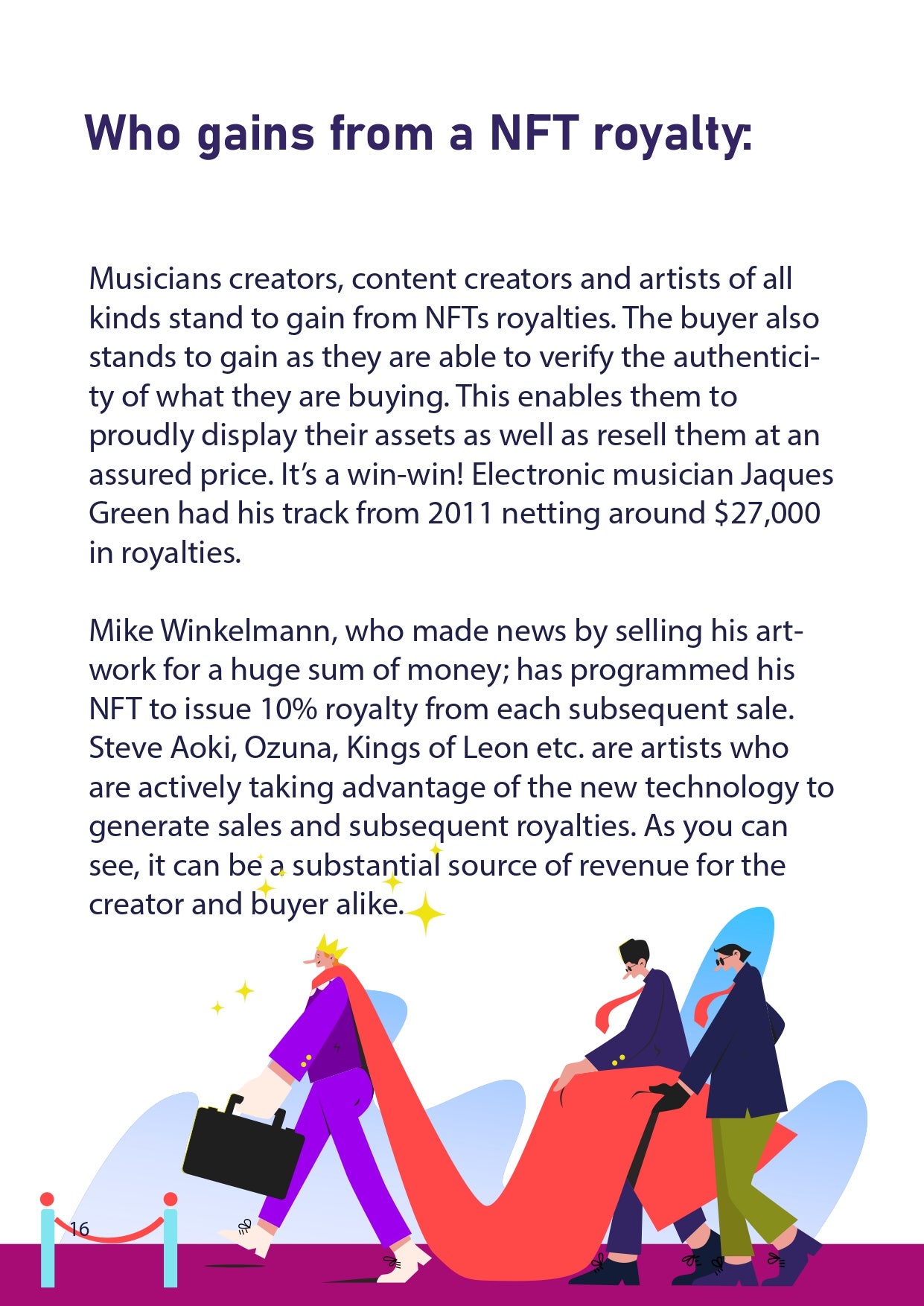 Who gains from a NFT royalty:

Musicians creators, content creators and artists of all kinds stand to gain from NFTs royalties. The buyer also stands to gain as they are able to verify the authenticity of what they are buying. This enables them to proudly display their assets as well as resell them at an assured price. It's a win-win! Electronic musician Jaques Green had his track from 2011 netting around $27,000 in royalties.

Mike Winkelmann, who made news by selling his artwork for a huge sum of money; has programmed his NFT to issue 10% royalty from each subsequent sale. Steve Aoki, Ozuna, Kings of Leon etc. are artists who are actively taking advantage of the new technology to generate sales and subsequent royalties. As you can see, it can be a substantial source of revenue for the creator and buyer alike.

16